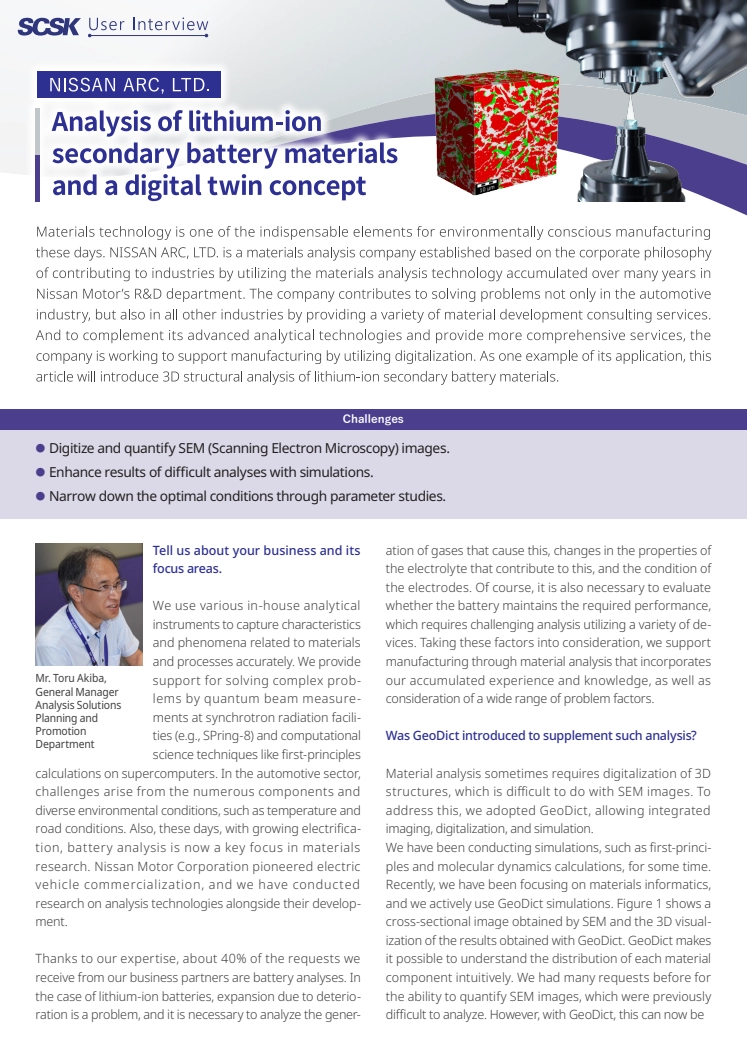 SCSK User Interview

NISSAN ARC, LTD.

Analysis of lithium-ion secondary battery materials and a digital twin concept

Materials technology is one of the indispensable elements for environmentally conscious manufacturing these days. NISSAN ARC, LTD. is a materials analysis company established based on the corporate philosophy of contributing to industries by utilizing the materials analysis technology accumulated over many years in Nissan Motor's R&D department. The company contributes to solving problems not only in the automotive industry, but also in all other industries by providing a variety of material development consulting services. And to complement its advanced analytical technologies and provide more comprehensive services, the company is working to support manufacturing by utilizing digitalization. As one example of its application, this article will introduce 3D structural analysis of lithium-ion secondary battery materials.

Challenges

• Digitize and quantify SEM (Scanning Electron Microscopy) images.
• Enhance results of difficult analyses with simulations.
• Narrow down the optimal conditions through parameter studies.

Mr. Toru Akiba, General Manager Analysis Solutions Planning and Promotion Department

Tell us about your business and its focus areas.

We use various in-house analytical instruments to capture characteristics and phenomena related to materials and processes accurately. We provide support for solving complex problems by quantum beam measurements at synchrotron radiation facilities (e.g., SPring-8) and computational science techniques like first-principles calculations on supercomputers. In the automotive sector, challenges arise from the numerous components and diverse environmental conditions, such as temperature and road conditions. Also, these days, with growing electrification, battery analysis is now a key focus in materials research. Nissan Motor Corporation pioneered electric vehicle commercialization, and we have conducted research on analysis technologies alongside their development.

Thanks to our expertise, about 40% of the requests we receive from our business partners are battery analyses. In the case of lithium-ion batteries, expansion due to deterioration is a problem, and it is necessary to analyze the generation of gases that cause this, changes in the properties of the electrolyte that contribute to this, and the condition of the electrodes. Of course, it is also necessary to evaluate whether the battery maintains the required performance, which requires challenging analysis utilizing a variety of devices. Taking these factors into consideration, we support manufacturing through material analysis that incorporates our accumulated experience and knowledge, as well as consideration of a wide range of problem factors.

Was GeoDict introduced to supplement such analysis?

Material analysis sometimes requires digitalization of 3D structures, which is difficult to do with SEM images. To address this, we adopted GeoDict, allowing integrated imaging, digitalization, and simulation.
We have been conducting simulations, such as first-principles and molecular dynamics calculations, for some time. Recently, we have been focusing on materials informatics, and we actively use GeoDict simulations. Figure 1 shows a cross-sectional image obtained by SEM and the 3D visualization of the results obtained with GeoDict. GeoDict makes it possible to understand the distribution of each material component intuitively. We had many requests before for the ability to quantify SEM images, which were previously difficult to analyze. However, with GeoDict, this can now be